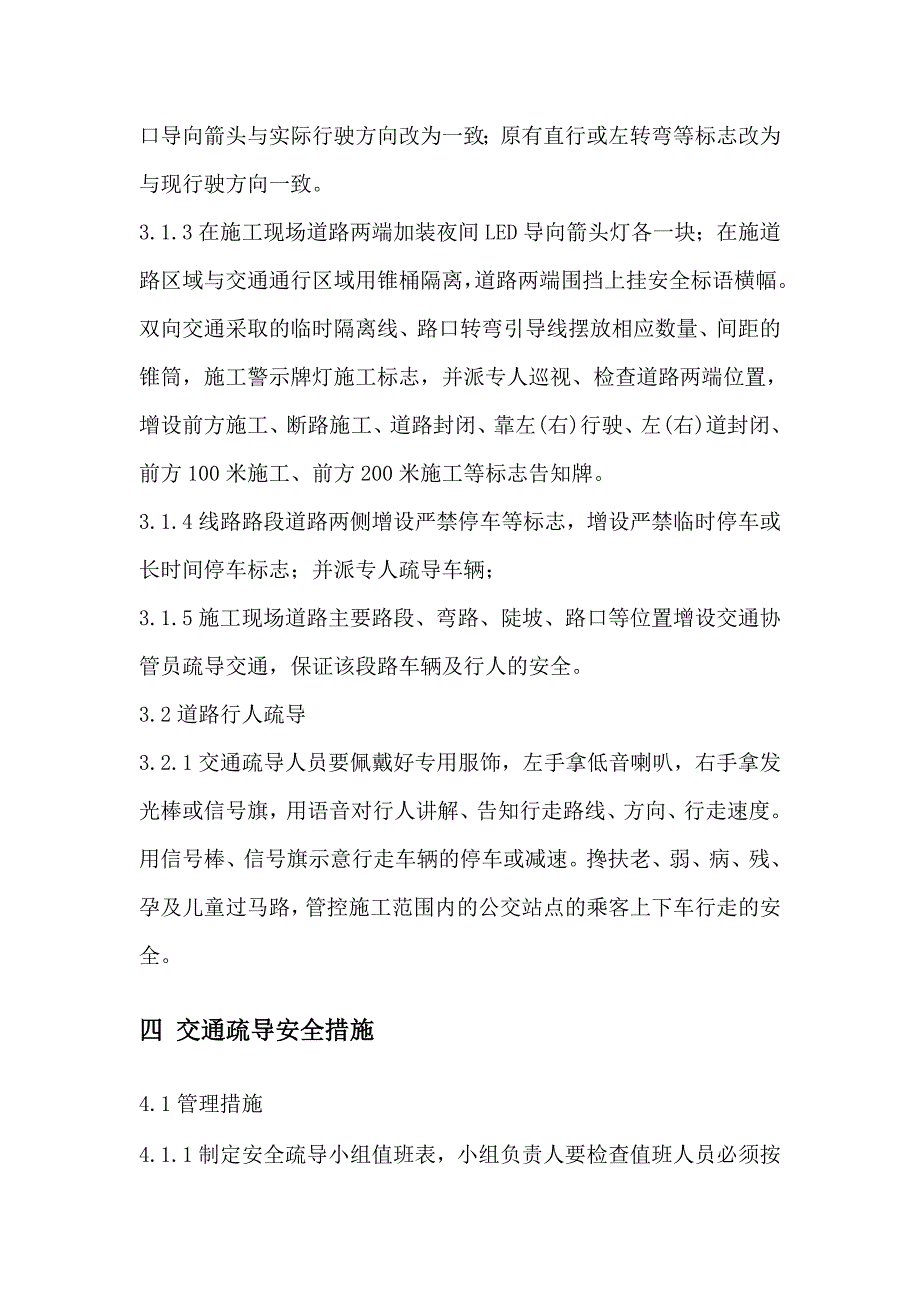 口导向箭头与实际行驶方向改为一致；原有直行或左转弯等标志改为与现行驶方向一致。

3.1.3 在施工现场道路两端加装夜间 LED 导向箭头灯各一块；在施道路区域与交通通行区域用锥桶隔离，道路两端围挡上挂安全标语横幅。双向交通采取的临时隔离线、路口转弯引导线摆放相应数量、间距的锥筒，施工警示牌灯施工标志，并派专人巡视、检查道路两端位置，增设前方施工、断路施工、道路封闭、靠左(右)行驶、左(右)道封闭、前方 100 米施工、前方 200 米施工等标志告知牌。

3.1.4 线路路段道路两侧增设严禁停车等标志，增设严禁临时停车或长时间停车标志；并派专人疏导车辆；

3.1.5 施工现场道路主要路段、弯路、陡坡、路口等位置增设交通协管员疏导交通，保证该段路车辆及行人的安全。

3.2 道路行人疏导

3.2.1 交通疏导人员要佩戴好专用服饰，左手拿低音喇叭，右手拿发光棒或信号旗，用语音对行人讲解、告知行走路线、方向、行走速度。用信号棒、信号旗示意行走车辆的停车或减速。搀扶老、弱、病、残、孕及儿童过马路，管控施工范围内的公交站点的乘客上下车行走的安全。

四 交通疏导安全措施

4.1 管理措施

4.1.1 制定安全疏导小组值班表，小组负责人要检查值班人员必须按